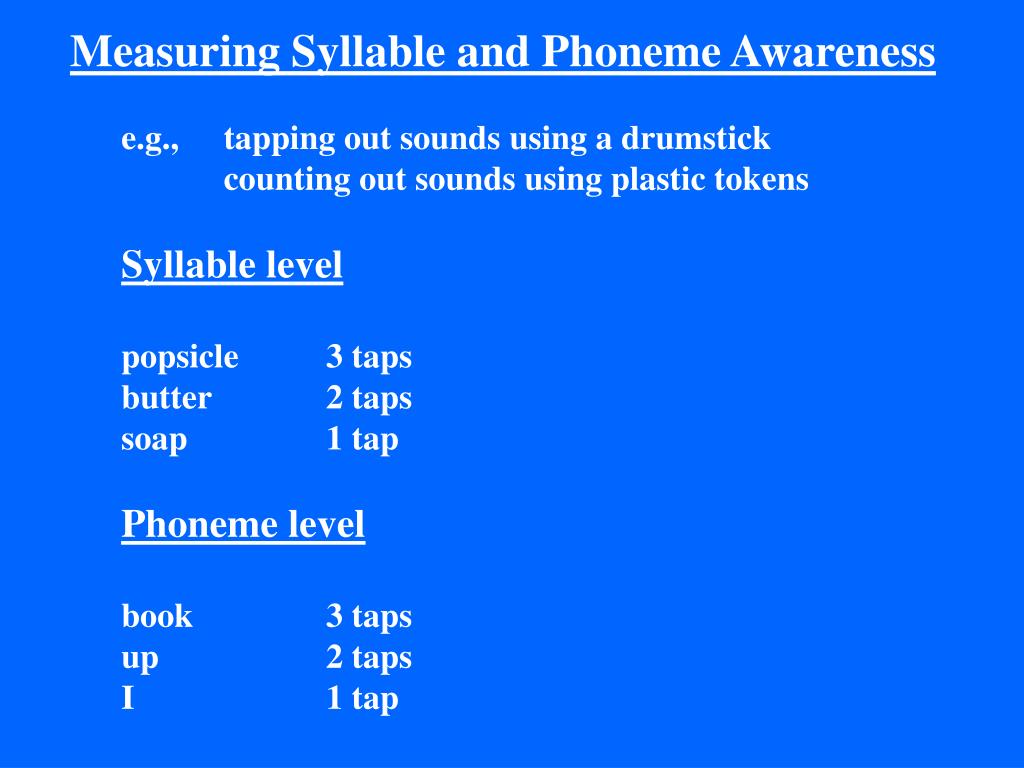 Measuring Syllable and Phoneme Awareness

e.g., tapping out sounds using a drumstick
counting out sounds using plastic tokens

Syllable level

popsicle 3 taps
butter 2 taps
soap 1 tap

Phoneme level

book 3 taps
up 2 taps
I 1 tap